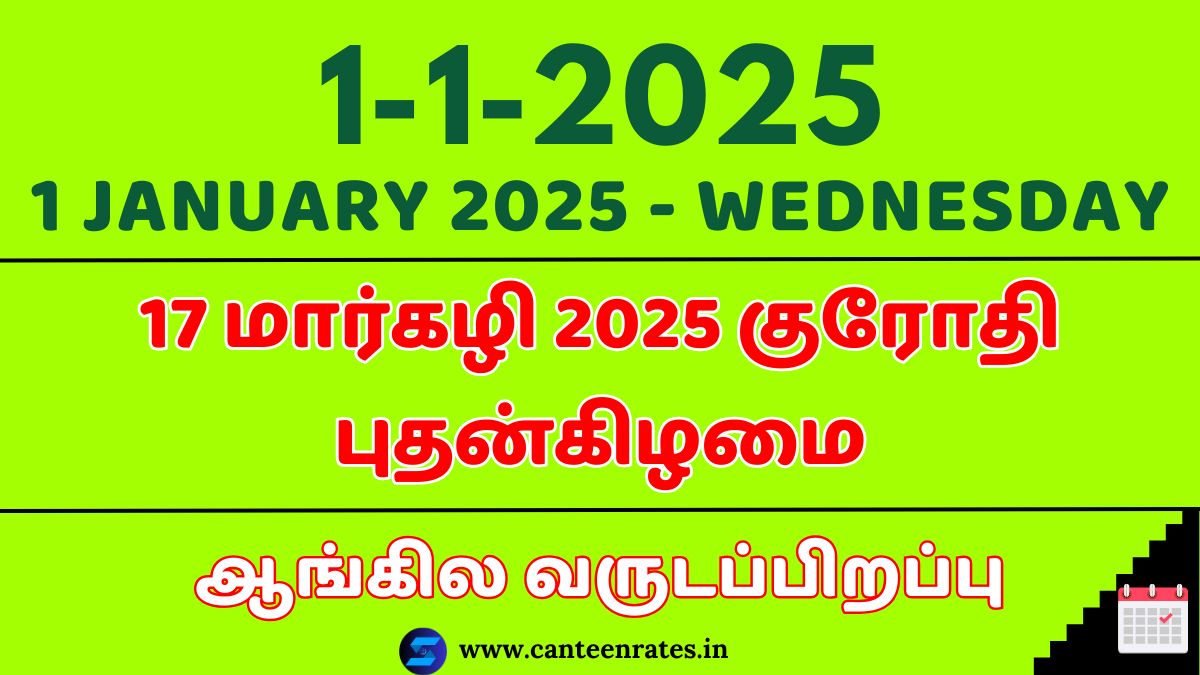 1-1-2025
1 JANUARY 2025 - WEDNESDAY

17 மார்கழி 2025 குரோதி
புதன்கிழமை

ஆங்கில வருடப்பிறப்பு

www.canteenrates.in